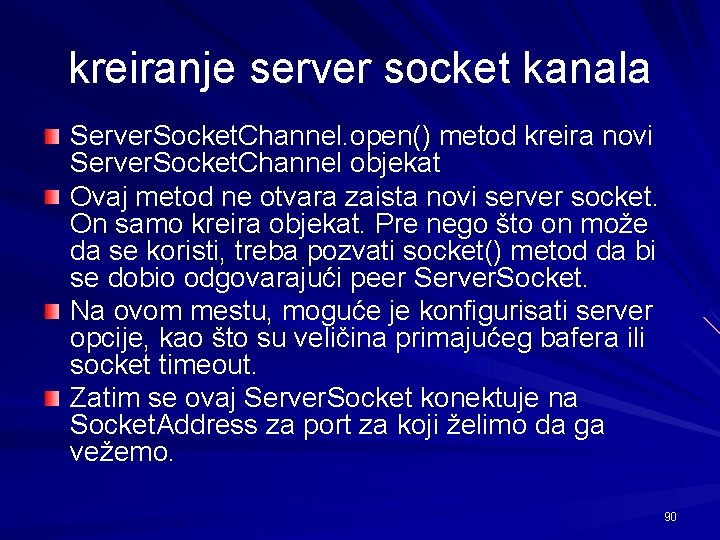 kreiranje server socket kanala

ServerSocketChannel.open() metod kreira novi ServerSocketChannel objekat

Ovaj metod ne otvara zaista novi server socket. On samo kreira objekat. Pre nego što on može da se koristi, treba pozvati socket() metod da bi se dobio odgovarajući peer ServerSocket.

Na ovom mestu, moguće je konfigurisati server opcije, kao što su veličina primajućeg bafera ili socket timeout.

Zatim se ovaj ServerSocket konektuje na SocketAddress za port za koji želimo da ga vežemo.

90